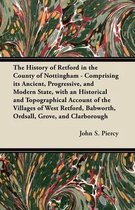 The History of Retford in the County of Nottingham - Comprising its Ancient, Progressive, and Modern State, with an Historical and Topographical Account of the Villages of West Retford, Babworth, Ordsall, Grove, and Clarborough

John S. Piercy